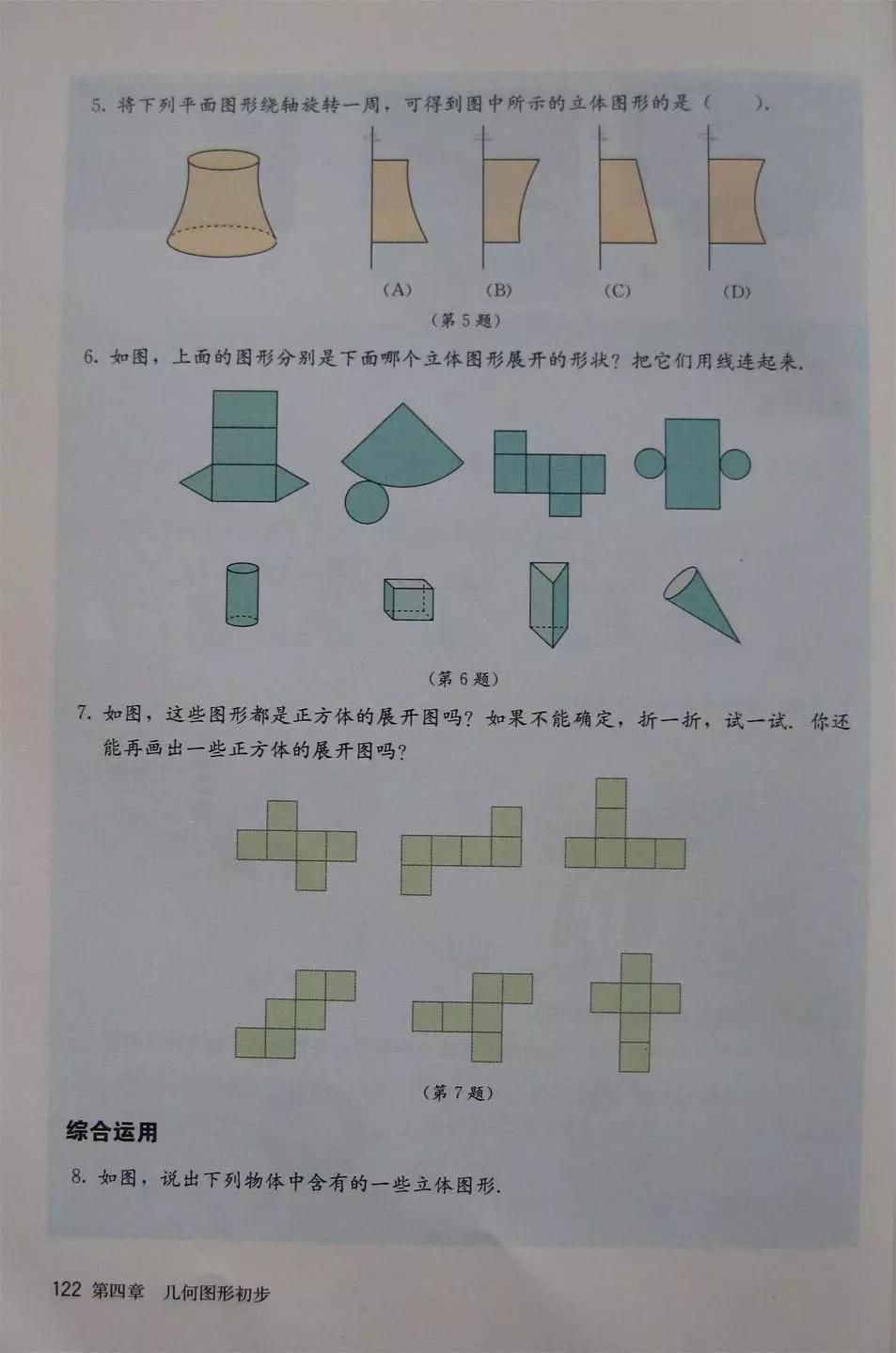 5. 将下列平面图形绕轴旋转一周，可得到图中所示的立体图形的是（　　）.

(A)　(B)　(C)　(D)

（第 5 题）

6. 如图，上面的图形分别是下面哪个立体图形展开的形状？把它们用线连起来.

（第 6 题）

7. 如图，这些图形都是正方体的展开图吗？如果不能确定，折一折，试一试. 你还能再画出一些正方体的展开图吗？

（第 7 题）

综合运用

8. 如图，说出下列物体中含有的一些立体图形.

122 第四章　几何图形初步